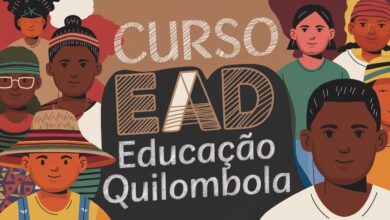 CURSO
EAD
Educação
Quilombola